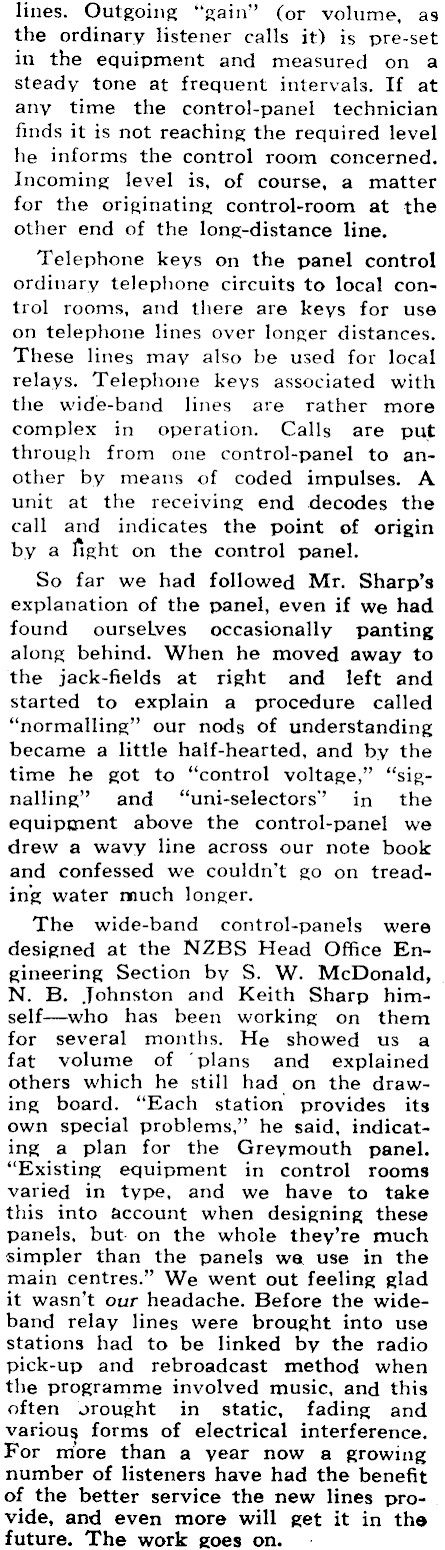 lines. Outgoing "gain" (or volume, as the ordinary listener calls it) is pre-set in the equipment and measured on a steady tone at frequent intervals. If at any time the control-panel technician finds it is not reaching the required level he informs the control room concerned. Incoming level is, of course, a matter for the originating control-room at the other end of the long-distance line.

Telephone keys on the panel control ordinary telephone circuits to local control rooms, and there are keys for use on telephone lines over longer distances. These lines may also be used for local relays. Telephone keys associated with the wide-band lines are rather more complex in operation. Calls are put through from one control-panel to another by means of coded impulses. A unit at the receiving end decodes the call and indicates the point of origin by a light on the control panel.

So far we had followed Mr. Sharp's explanation of the panel, even if we had found ourselves occasionally panting along behind. When he moved away to the jack-fields at right and left and started to explain a procedure called "normalling" our nods of understanding became a little half-hearted, and by the time he got to "control voltage," "signalling" and "uni-selectors" in the equipment above the control-panel we drew a wavy line across our note book and confessed we couldn't go on treading water much longer.

The wide-band control-panels were designed at the NZBS Head Office Engineering Section by S. W. McDonald, N. B. Johnston and Keith Sharp himself—who has been working on them for several months. He showed us a fat volume of plans and explained others which he still had on the drawing board. "Each station provides its own special problems," he said, indicating a plan for the Greymouth panel. "Existing equipment in control rooms varied in type, and we have to take this into account when designing these panels, but on the whole they're much simpler than the panels we use in the main centres." We went out feeling glad it wasn't our headache. Before the wide-band relay lines were brought into use stations had to be linked by the radio pick-up and rebroadcast method when the programme involved music, and this often brought in static, fading and various forms of electrical interference. For more than a year now a growing number of listeners have had the benefit of the better service the new lines provide, and even more will get it in the future. The work goes on.